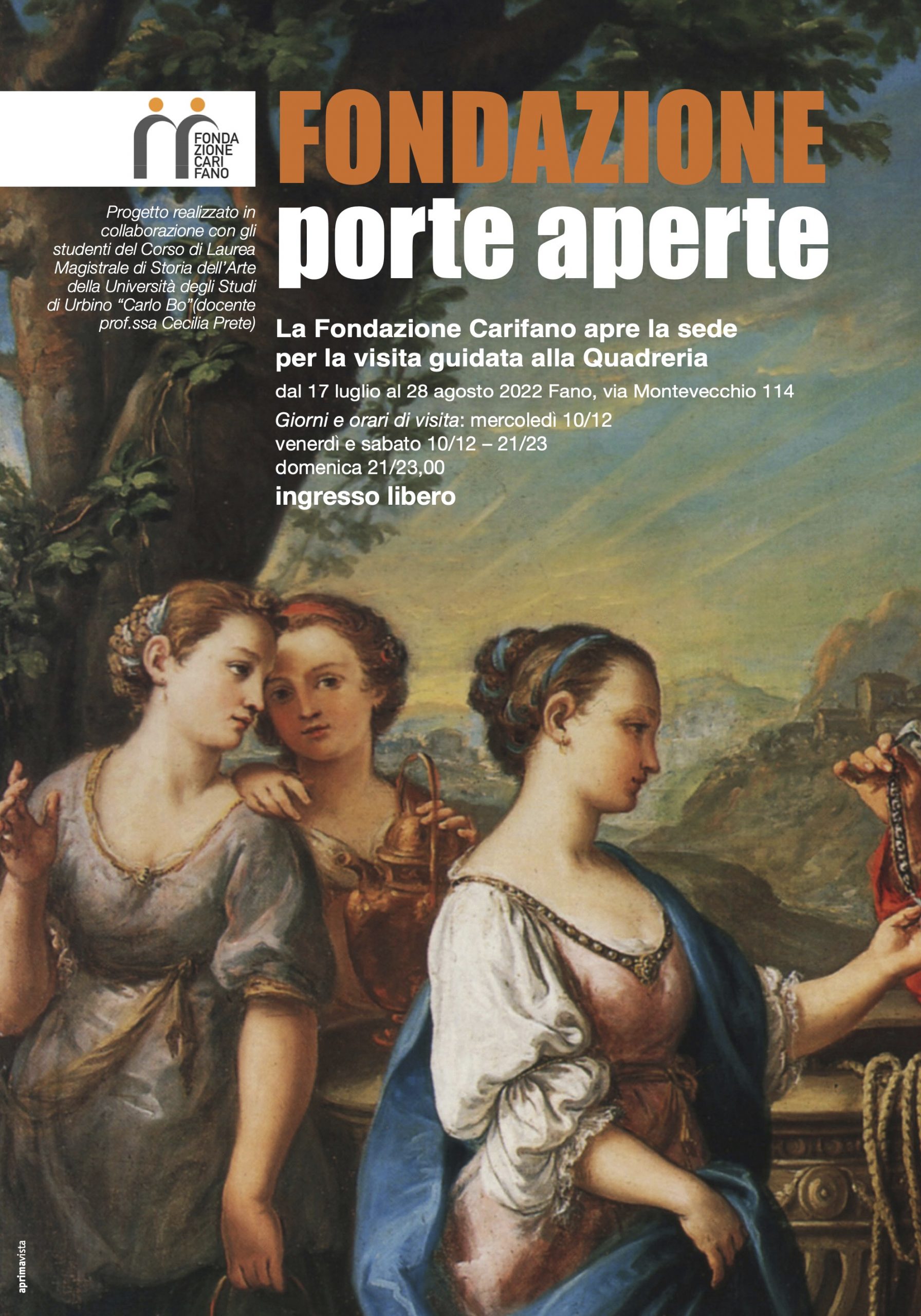 FONDA
ZIONE
CARI
FANO

Progetto realizzato in collaborazione con gli studenti del Corso di Laurea Magistrale di Storia dell'Arte della Università degli Studi di Urbino "Carlo Bo"(docente prof.ssa Cecilia Prete)

FONDAZIONE
porte aperte

La Fondazione Carifano apre la sede per la visita guidata alla Quadreria

dal 17 luglio al 28 agosto 2022 Fano, via Montevecchio 114

Giorni e orari di visita: mercoledì 10/12
venerdì e sabato 10/12 – 21/23
domenica 21/23,00

ingresso libero

aprimavista